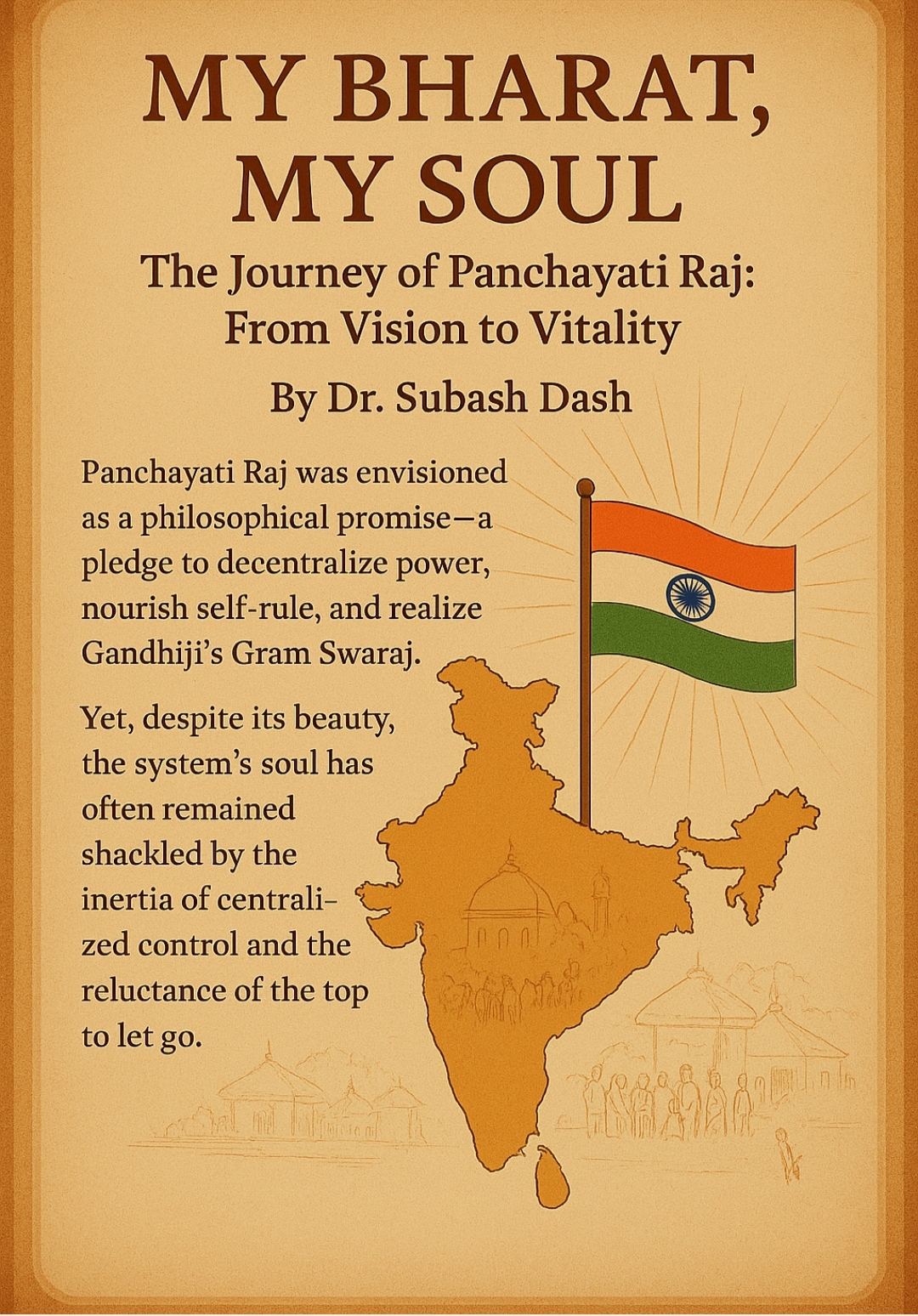 MY BHARAT, MY SOUL

The Journey of Panchayati Raj: From Vision to Vitality

By Dr. Subash Dash

Panchayati Raj was envisioned as a philosophical promise—a pledge to decentralize power, nourish self-rule, and realize Gandhiji's Gram Swaraj.

Yet, despite its beauty, the system's soul has often remained shackled by the inertia of centralized control and the reluctance of the top to let go.